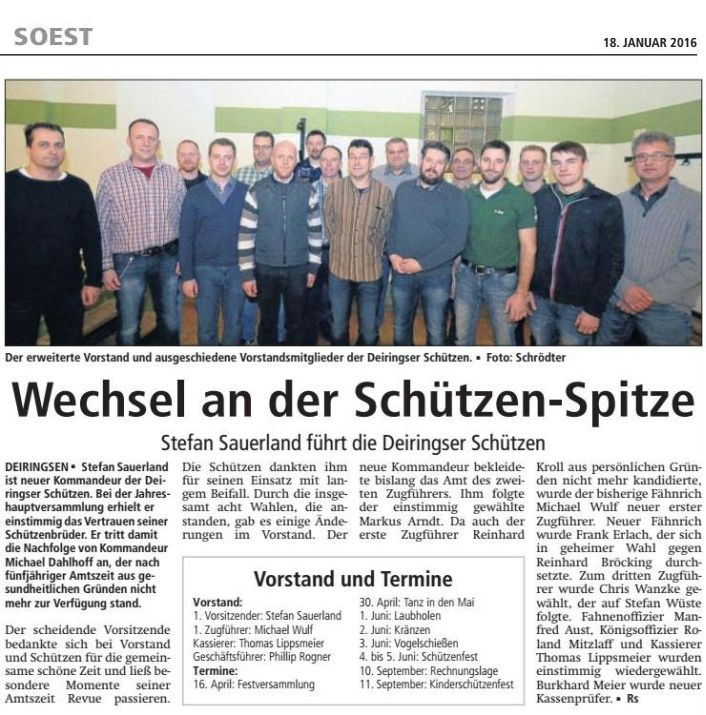 SOEST

18. JANUAR 2016

Der erweiterte Vorstand und ausgeschiedene Vorstandsmitglieder der Deiringser Schützen. ▪ Foto: Schrödter

Wechsel an der Schützen-Spitze

Stefan Sauerland führt die Deiringser Schützen

DEIRINGSEN ▪ Stefan Sauerland ist neuer Kommandeur der Deiringser Schützen. Bei der Jahreshauptversammlung erhielt er einstimmig das Vertrauen seiner Schützenbrüder. Er tritt damit die Nachfolge von Kommandeur Michael Dahlhoff an, der nach fünfjähriger Amtszeit aus gesundheitlichen Gründen nicht mehr zur Verfügung stand.

Der scheidende Vorsitzende bedankte sich bei Vorstand und Schützen für die gemeinsame schöne Zeit und ließ besondere Momente seiner Amtszeit Revue passieren.

Die Schützen dankten ihm für seinen Einsatz mit langem Beifall. Durch die insgesamt acht Wahlen, die anstanden, gab es einige Änderungen im Vorstand. Der

neue Kommandeur bekleidete bislang das Amt des zweiten Zugführers. Ihm folgte der einstimmig gewählte Markus Arndt. Da auch der erste Zugführer Reinhard

Kroll aus persönlichen Gründen nicht mehr kandidierte, wurde der bisherige Fähnrich Michael Wulf neuer erster Zugführer. Neuer Fähnrich wurde Frank Erlach, der sich in geheimer Wahl gegen Reinhard Bröcking durchsetzte. Zum dritten Zugführer wurde Chris Wanzke gewählt, der auf Stefan Wüste folgte. Fahnenoffizier Manfred Aust, Königsoffizier Roland Mitzlaff und Kassierer Thomas Lippsmeier wurden einstimmig wiedergewählt. Burkhard Meier wurde neuer Kassenprüfer. ▪ Rs

Vorstand und Termine

Vorstand:
1. Vorsitzender: Stefan Sauerland
1. Zugführer: Michael Wulf
Kassierer: Thomas Lippsmeier
Geschäftsführer: Phillip Rogner
Termine:
16. April: Festversammlung
30. April: Tanz in den Mai
1. Juni: Laubholen
2. Juni: Kränzen
3. Juni: Vogelschießen
4. bis 5. Juni: Schützenfest
10. September: Rechnungslage
11. September: Kinderschützenfest